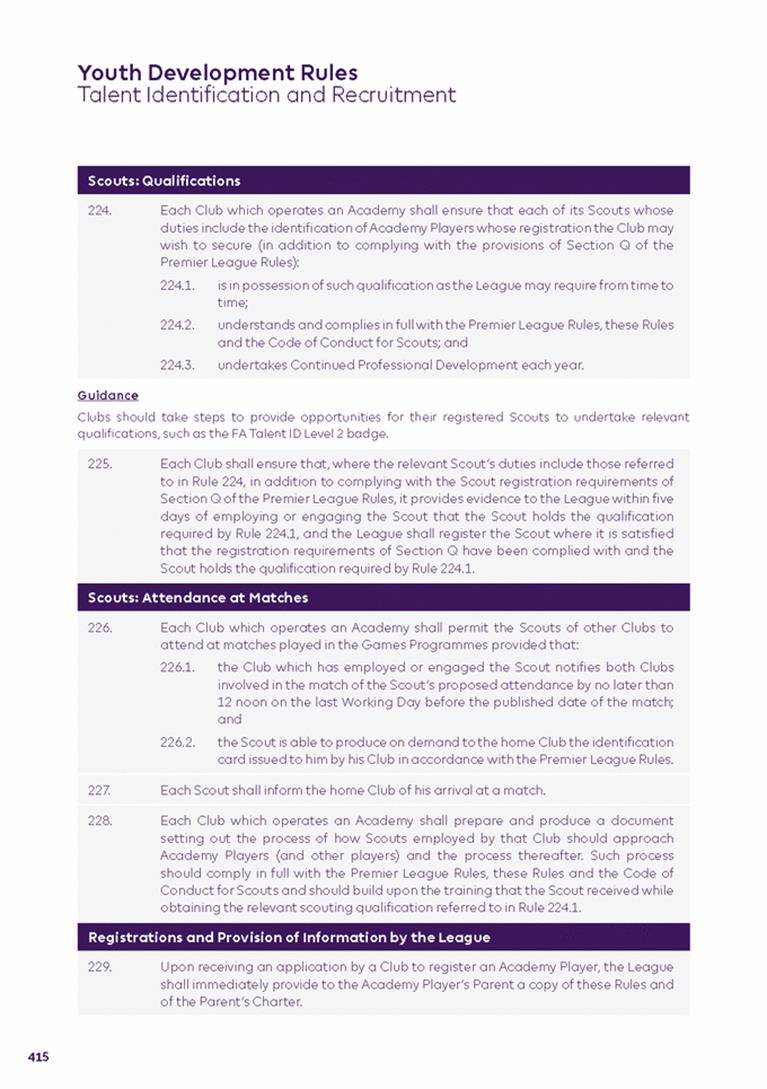 Youth Development Rules
Talent Identification and Recruitment

Scouts: Qualifications

224. Each Club which operates an Academy shall ensure that each of its Scouts whose duties include the identification of Academy Players whose registration the Club may wish to secure (in addition to complying with the provisions of Section Q of the Premier League Rules):

224.1. is in possession of such qualification as the League may require from time to time;

224.2. understands and complies in full with the Premier League Rules, these Rules and the Code of Conduct for Scouts; and

224.3. undertakes Continued Professional Development each year.

Guidance

Clubs should take steps to provide opportunities for their registered Scouts to undertake relevant qualifications, such as the FA Talent ID Level 2 badge.

225. Each Club shall ensure that, where the relevant Scout's duties include those referred to in Rule 224, in addition to complying with the Scout registration requirements of Section Q of the Premier League Rules, it provides evidence to the League within five days of employing or engaging the Scout that the Scout holds the qualification required by Rule 224.1, and the League shall register the Scout where it is satisfied that the registration requirements of Section Q have been complied with and the Scout holds the qualification required by Rule 224.1.

Scouts: Attendance at Matches

226. Each Club which operates an Academy shall permit the Scouts of other Clubs to attend at matches played in the Games Programmes provided that:

226.1. the Club which has employed or engaged the Scout notifies both Clubs involved in the match of the Scout's proposed attendance by no later than 12 noon on the last Working Day before the published date of the match; and

226.2. the Scout is able to produce on demand to the home Club the identification card issued to him by his Club in accordance with the Premier League Rules.

227. Each Scout shall inform the home Club of his arrival at a match.

228. Each Club which operates an Academy shall prepare and produce a document setting out the process of how Scouts employed by that Club should approach Academy Players (and other players) and the process thereafter. Such process should comply in full with the Premier League Rules, these Rules and the Code of Conduct for Scouts and should build upon the training that the Scout received while obtaining the relevant scouting qualification referred to in Rule 224.1.

Registrations and Provision of Information by the League

229. Upon receiving an application by a Club to register an Academy Player, the League shall immediately provide to the Academy Player's Parent a copy of these Rules and of the Parent's Charter.

415